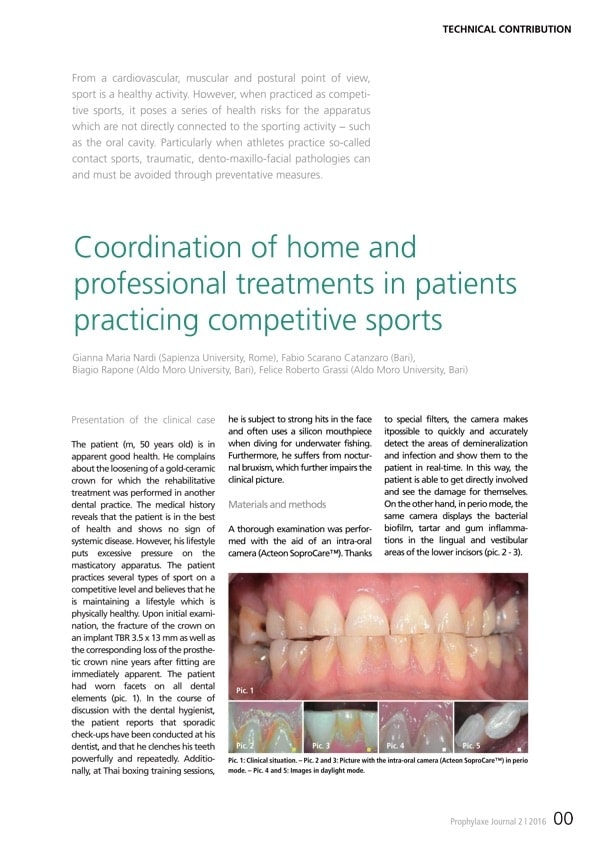 TECHNICAL CONTRIBUTION

From a cardiovascular, muscular and postural point of view, sport is a healthy activity. However, when practiced as competitive sports, it poses a series of health risks for the apparatus which are not directly connected to the sporting activity – such as the oral cavity. Particularly when athletes practice so-called contact sports, traumatic, dento-maxillo-facial pathologies can and must be avoided through preventative measures.

Coordination of home and professional treatments in patients practicing competitive sports

Gianna Maria Nardi (Sapienza University, Rome), Fabio Scarano Catanzaro (Bari), Biagio Rapone (Aldo Moro University, Bari), Felice Roberto Grassi (Aldo Moro University, Bari)

Presentation of the clinical case

The patient (m, 50 years old) is in apparent good health. He complains about the loosening of a gold-ceramic crown for which the rehabilitative treatment was performed in another dental practice. The medical history reveals that the patient is in the best of health and shows no sign of systemic disease. However, his lifestyle puts excessive pressure on the masticatory apparatus. The patient practices several types of sport on a competitive level and believes that he is maintaining a lifestyle which is physically healthy. Upon initial examination, the fracture of the crown on an implant TBR 3.5 x 13 mm as well as the corresponding loss of the prosthetic crown nine years after fitting are immediately apparent. The patient had worn facets on all dental elements (pic. 1). In the course of discussion with the dental hygienist, the patient reports that sporadic check-ups have been conducted at his dentist, and that he clenches his teeth powerfully and repeatedly. Additionally, at Thai boxing training sessions, he is subject to strong hits in the face and often uses a silicon mouthpiece when diving for underwater fishing. Furthermore, he suffers from nocturnal bruxism, which further impairs the clinical picture.

Materials and methods

A thorough examination was performed with the aid of an intra-oral camera (Acteon SoproCare™). Thanks to special filters, the camera makes itpossible to quickly and accurately detect the areas of demineralization and infection and show them to the patient in real-time. In this way, the patient is able to get directly involved and see the damage for themselves. On the other hand, in perio mode, the same camera displays the bacterial biofilm, tartar and gum inflammations in the lingual and vestibular areas of the lower incisors (pic. 2 - 3).

Pic. 1

Pic. 2

Pic. 3

Pic. 4

Pic. 5

Pic. 1: Clinical situation. – Pic. 2 and 3: Picture with the intra-oral camera (Acteon SoproCare™) in perio mode. – Pic. 4 and 5: Images in daylight mode.

Prophylaxe Journal 2 | 2016 00